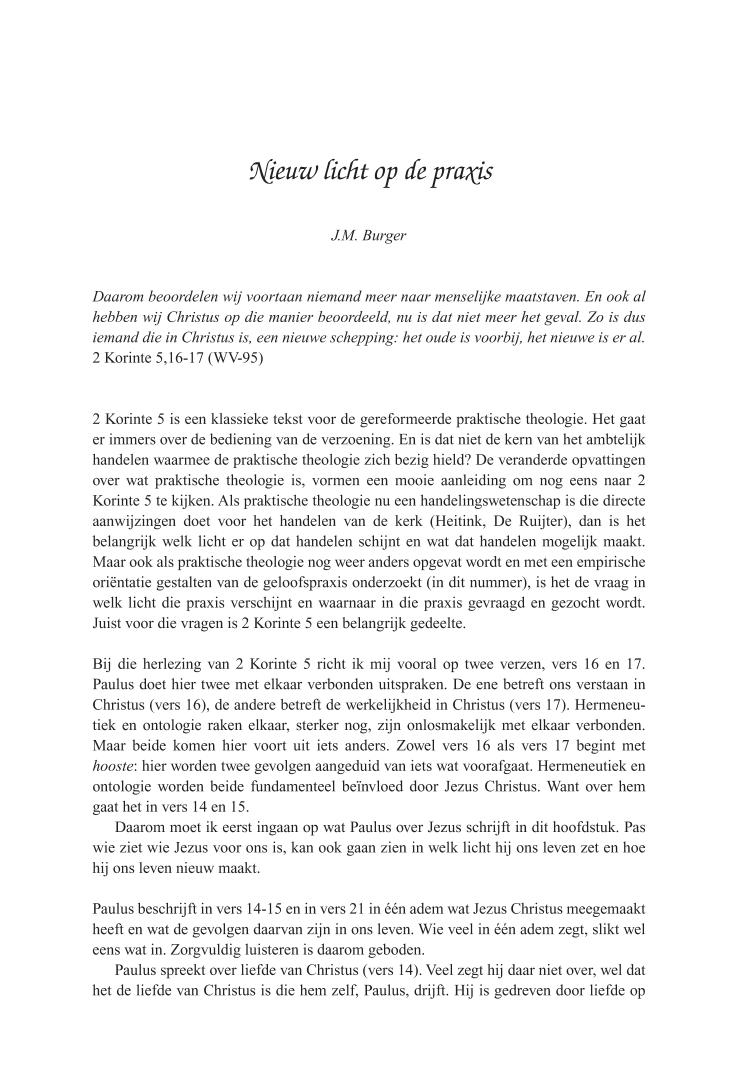 Nieuw licht op de praxis

J.M. Burger

Daarom beoordelen wij voortaan niemand meer naar menselijke maatstaven. En ook al hebben wij Christus op die manier beoordeeld, nu is dat niet meer het geval. Zo is dus iemand die in Christus is, een nieuwe schepping: het oude is voorbij, het nieuwe is er al. 2 Korinte 5,16-17 (WV-95)

2 Korinte 5 is een klassieke tekst voor de gereformeerde praktische theologie. Het gaat er immers over de bediening van de verzoening. En is dat niet de kern van het ambtelijk handelen waarmee de praktische theologie zich bezig hield? De veranderde opvattingen over wat praktische theologie is, vormen een mooie aanleiding om nog eens naar 2 Korinte 5 te kijken. Als praktische theologie nu een handelingswetenschap is die directe aanwijzingen doet voor het handelen van de kerk (Heitink, De Ruijter), dan is het belangrijk welk licht er op dat handelen schijnt en wat dat handelen mogelijk maakt. Maar ook als praktische theologie nog weer anders opgevat wordt en met een empirische oriëntatie gestalten van de geloofspraxis onderzoekt (in dit nummer), is het de vraag in welk licht die praxis verschijnt en waarnaar in die praxis gevraagd en gezocht wordt. Juist voor die vragen is 2 Korinte 5 een belangrijk gedeelte.

Bij die herlezing van 2 Korinte 5 richt ik mij vooral op twee verzen, vers 16 en 17. Paulus doet hier twee met elkaar verbonden uitspraken. De ene betreft ons verstaan in Christus (vers 16), de andere betreft de werkelijkheid in Christus (vers 17). Hermeneutiek en ontologie raken elkaar, sterker nog, zijn onlosmakelijk met elkaar verbonden. Maar beide komen hier voort uit iets anders. Zowel vers 16 als vers 17 begint met hooste: hier worden twee gevolgen aangeduid van iets wat voorafgaat. Hermeneutiek en ontologie worden beide fundamenteel beïnvloed door Jezus Christus. Want over hem gaat het in vers 14 en 15.

Daarom moet ik eerst ingaan op wat Paulus over Jezus schrijft in dit hoofdstuk. Pas wie ziet wie Jezus voor ons is, kan ook gaan zien in welk licht hij ons leven zet en hoe hij ons leven nieuw maakt.

Paulus beschrijft in vers 14-15 en in vers 21 in één adem wat Jezus Christus meegemaakt heeft en wat de gevolgen daarvan zijn in ons leven. Wie veel in één adem zegt, slikt wel eens wat in. Zorgvuldig luisteren is daarom geboden.

Paulus spreekt over liefde van Christus (vers 14). Veel zegt hij daar niet over, wel dat het de liefde van Christus is die hem zelf, Paulus, drijft. Hij is gedreven door liefde op